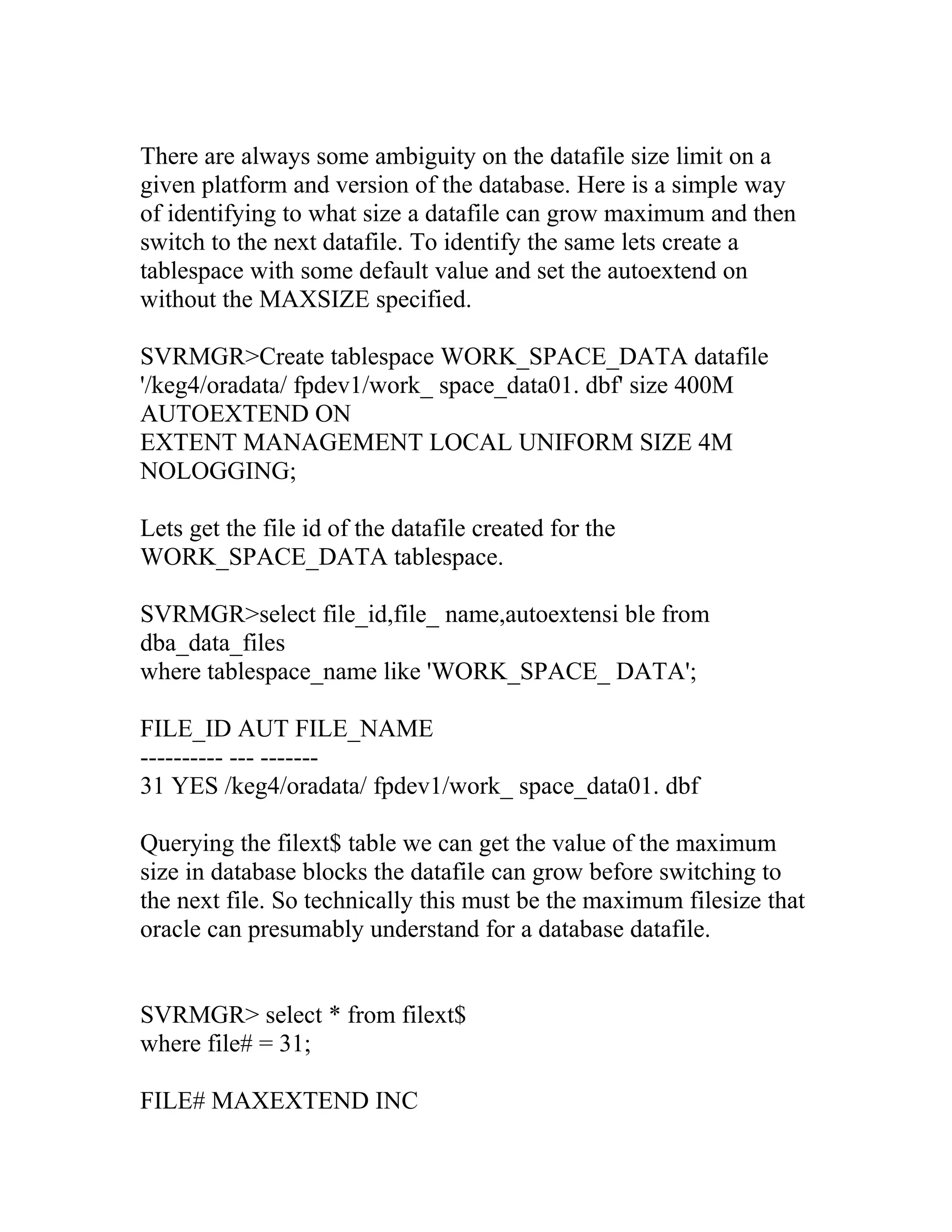 There are always some ambiguity on the datafile size limit on a given platform and version of the database. Here is a simple way of identifying to what size a datafile can grow maximum and then switch to the next datafile. To identify the same lets create a tablespace with some default value and set the autoextend on without the MAXSIZE specified.

SVRMGR>Create tablespace WORK_SPACE_DATA datafile
'/keg4/oradata/ fpdev1/work_ space_data01. dbf' size 400M
AUTOEXTEND ON
EXTENT MANAGEMENT LOCAL UNIFORM SIZE 4M
NOLOGGING;

Lets get the file id of the datafile created for the WORK_SPACE_DATA tablespace.

SVRMGR>select file_id,file_ name,autoextensi ble from dba_data_files
where tablespace_name like 'WORK_SPACE_ DATA';

FILE_ID AUT FILE_NAME
---------- --- -------
31 YES /keg4/oradata/ fpdev1/work_ space_data01. dbf

Querying the filext$ table we can get the value of the maximum size in database blocks the datafile can grow before switching to the next file. So technically this must be the maximum filesize that oracle can presumably understand for a database datafile.

SVRMGR> select * from filext$
where file# = 31;

FILE# MAXEXTEND INC